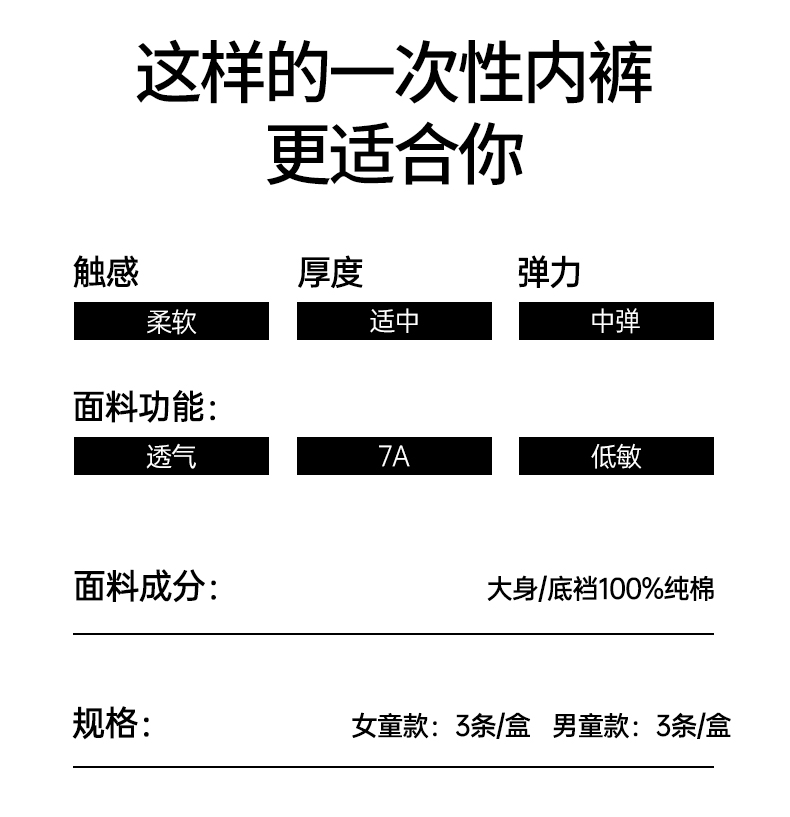 这样的一次性内裤
更适合你

触感
柔软

厚度
适中

弹力
中弹

面料功能：
透气 7A 低敏

面料成分： 大身/底裆100%纯棉

规格： 女童款：3条/盒 男童款：3条/盒